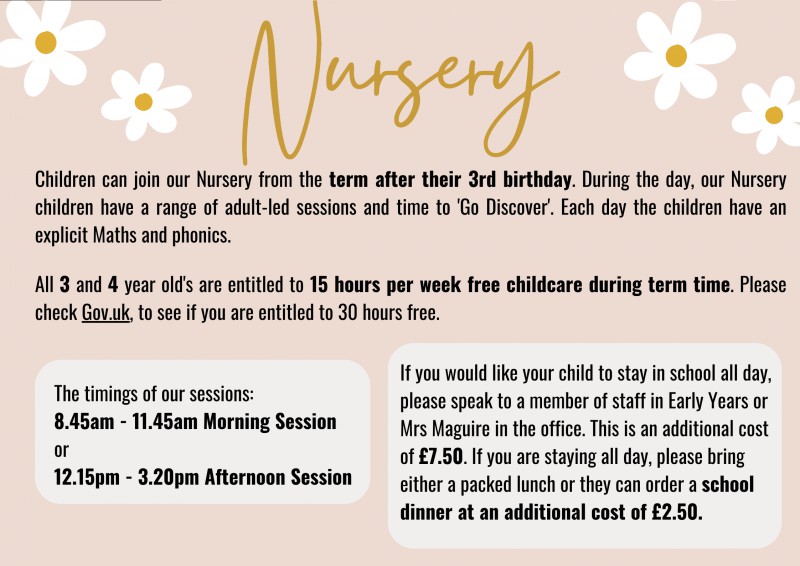 Nursery

Children can join our Nursery from the term after their 3rd birthday. During the day, our Nursery children have a range of adult-led sessions and time to 'Go Discover'. Each day the children have an explicit Maths and phonics.

All 3 and 4 year old's are entitled to 15 hours per week free childcare during term time. Please check Gov.uk, to see if you are entitled to 30 hours free.

The timings of our sessions:
8.45am - 11.45am Morning Session
or
12.15pm - 3.20pm Afternoon Session

If you would like your child to stay in school all day, please speak to a member of staff in Early Years or Mrs Maguire in the office. This is an additional cost of £7.50. If you are staying all day, please bring either a packed lunch or they can order a school dinner at an additional cost of £2.50.